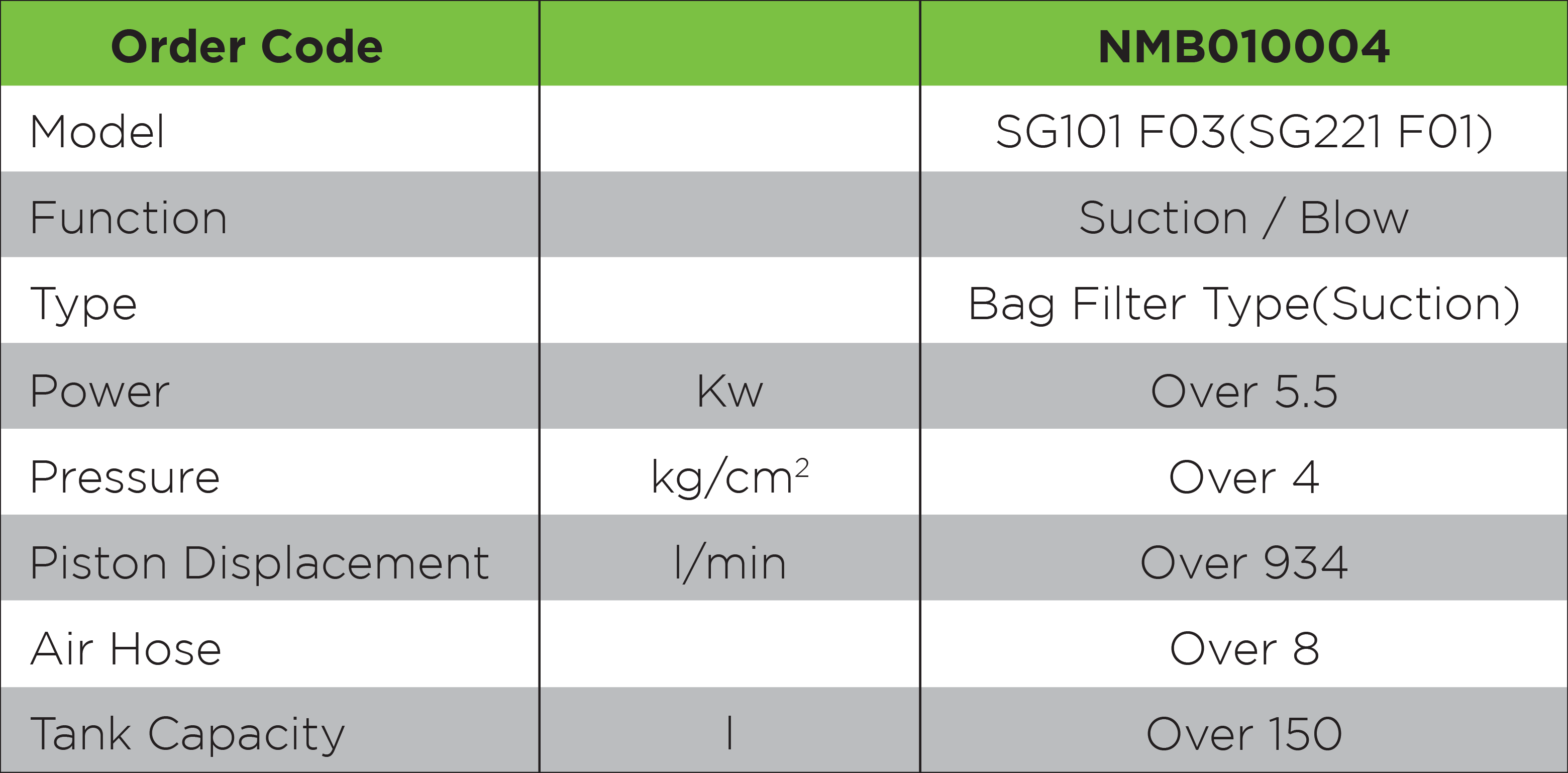 | Order Code | | NMB010004 |
|---|---|---|
| Model | | SG101 F03(SG221 F01) |
| Function | | Suction / Blow |
| Type | | Bag Filter Type(Suction) |
| Power | Kw | Over 5.5 |
| Pressure | $kg/cm^2$ | Over 4 |
| Piston Displacement | l/min | Over 934 |
| Air Hose | | Over 8 |
| Tank Capacity | l | Over 150 |